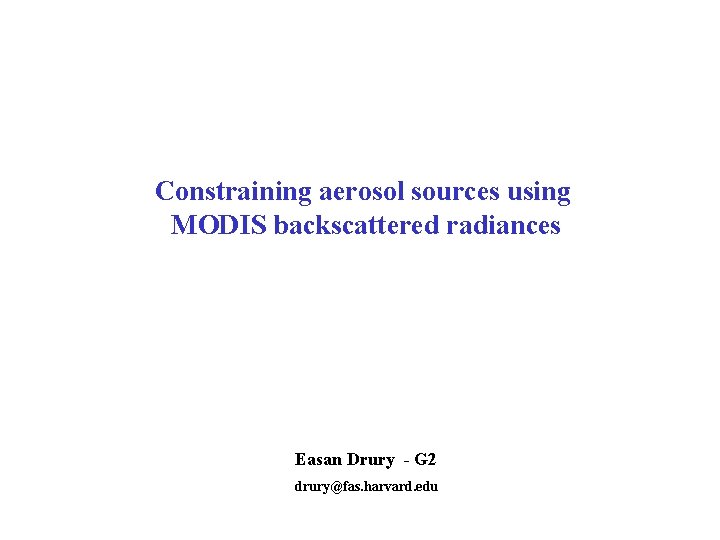 Constraining aerosol sources using MODIS backscattered radiances

Easan Drury - G2

drury@fas.harvard.edu